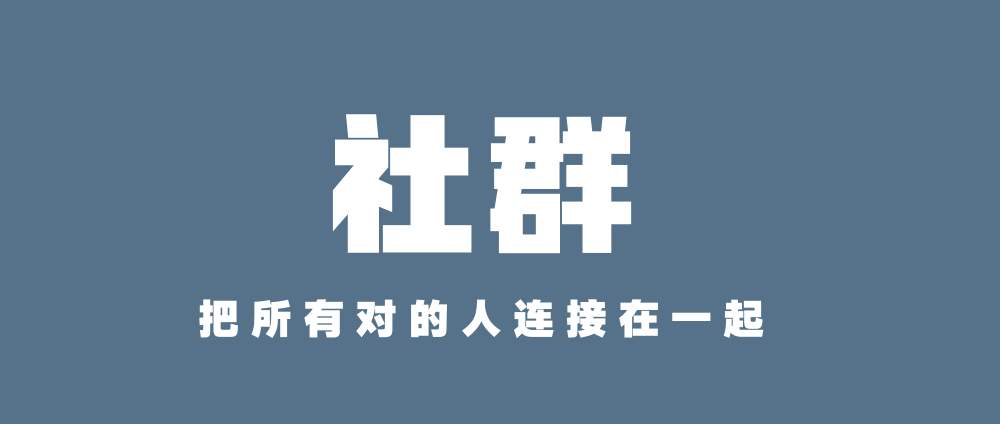 社群

把所有对的人连接在一起